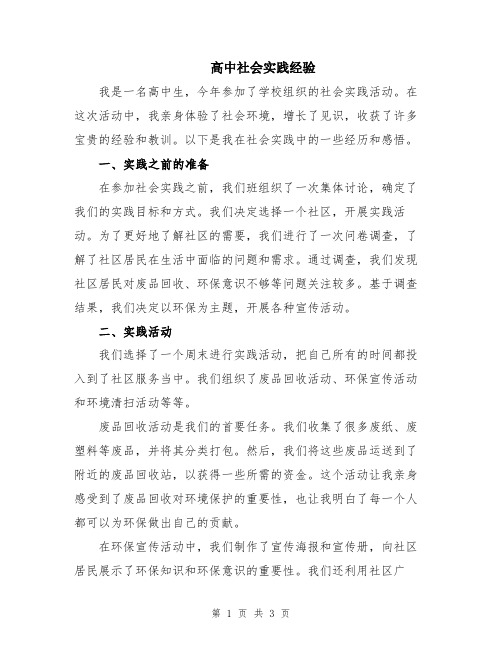 高中社会实践经验

我是一名高中生，今年参加了学校组织的社会实践活动。在这次活动中，我亲身体验了社会环境，增长了见识，收获了许多宝贵的经验和教训。以下是我在社会实践中的一些经历和感悟。

一、实践之前的准备

在参加社会实践之前，我们班组织了一次集体讨论，确定了我们的实践目标和方式。我们决定选择一个社区，开展实践活动。为了更好地了解社区的需要，我们进行了一次问卷调查，了解了社区居民在生活中面临的问题和需求。通过调查，我们发现社区居民对废品回收、环保意识不够等问题关注较多。基于调查结果，我们决定以环保为主题，开展各种宣传活动。

二、实践活动

我们选择了一个周末进行实践活动，把自己所有的时间都投入到了社区服务当中。我们组织了废品回收活动、环保宣传活动和环境清扫活动等等。

废品回收活动是我们的首要任务。我们收集了很多废纸、废塑料等废品，并将其分类打包。然后，我们将这些废品运送到了附近的废品回收站，以获得一些所需的资金。这个活动让我亲身感受到了废品回收对环境保护的重要性，也让我明白了每一个人都可以为环保做出自己的贡献。

在环保宣传活动中，我们制作了宣传海报和宣传册，向社区居民展示了环保知识和环保意识的重要性。我们还利用社区广

第 1 页 共 3 页